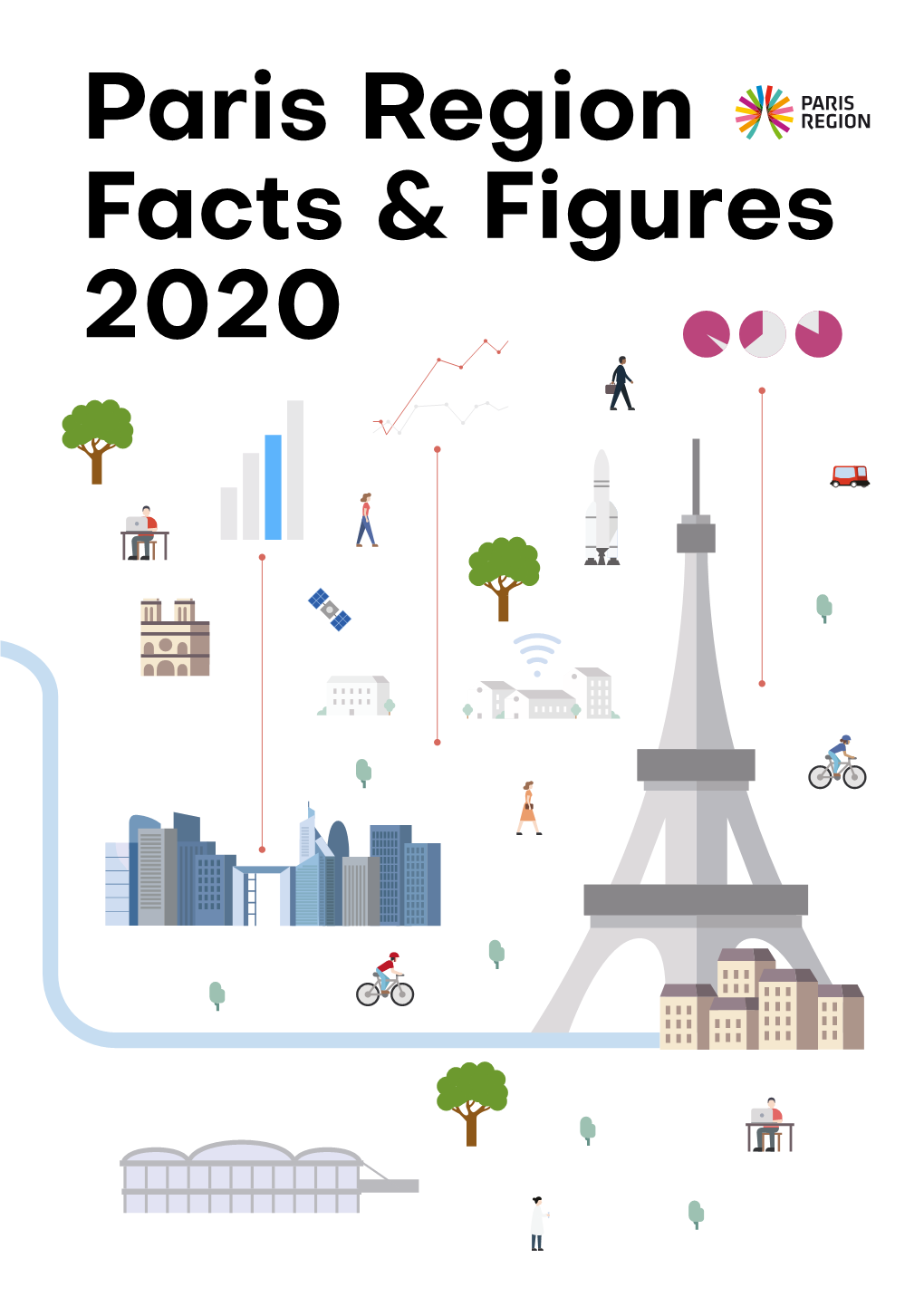 Paris Region Facts & Figures 2020

PARIS REGION